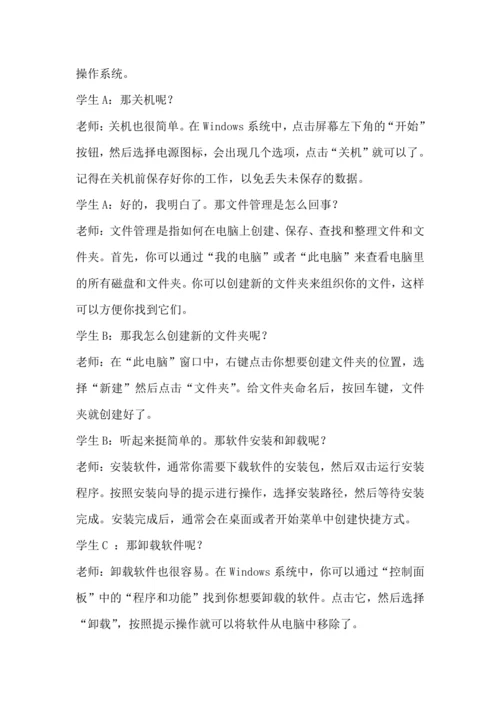 操作系统。

学生 A：那关机呢？

老师：关机也很简单。在 Windows 系统中，点击屏幕左下角的“开始”按钮，然后选择电源图标，会出现几个选项，点击“关机”就可以了。记得在关机前保存好你的工作，以免丢失未保存的数据。

学生 A：好的，我明白了。那文件管理是怎么回事？

老师：文件管理是指如何在电脑上创建、保存、查找和整理文件和文件夹。首先，你可以通过“我的电脑”或者“此电脑”来查看电脑里的所有磁盘和文件夹。你可以创建新的文件夹来组织你的文件，这样可以方便你找到它们。

学生 B：那我怎么创建新的文件夹呢？

老师：在“此电脑”窗口中，右键点击你想要创建文件夹的位置，选择“新建”然后点击“文件夹”。给文件夹命名后，按回车键，文件夹就创建好了。

学生 B：听起来挺简单的。那软件安装和卸载呢？

老师：安装软件，通常你需要下载软件的安装包，然后双击运行安装程序。按照安装向导的提示进行操作，选择安装路径，然后等待安装完成。安装完成后，通常会在桌面或者开始菜单中创建快捷方式。

学生 C ：那卸载软件呢？

老师：卸载软件也很容易。在 Windows 系统中，你可以通过“控制面板”中的“程序和功能”找到你想要卸载的软件。点击它，然后选择“卸载”，按照提示操作就可以将软件从电脑中移除了。